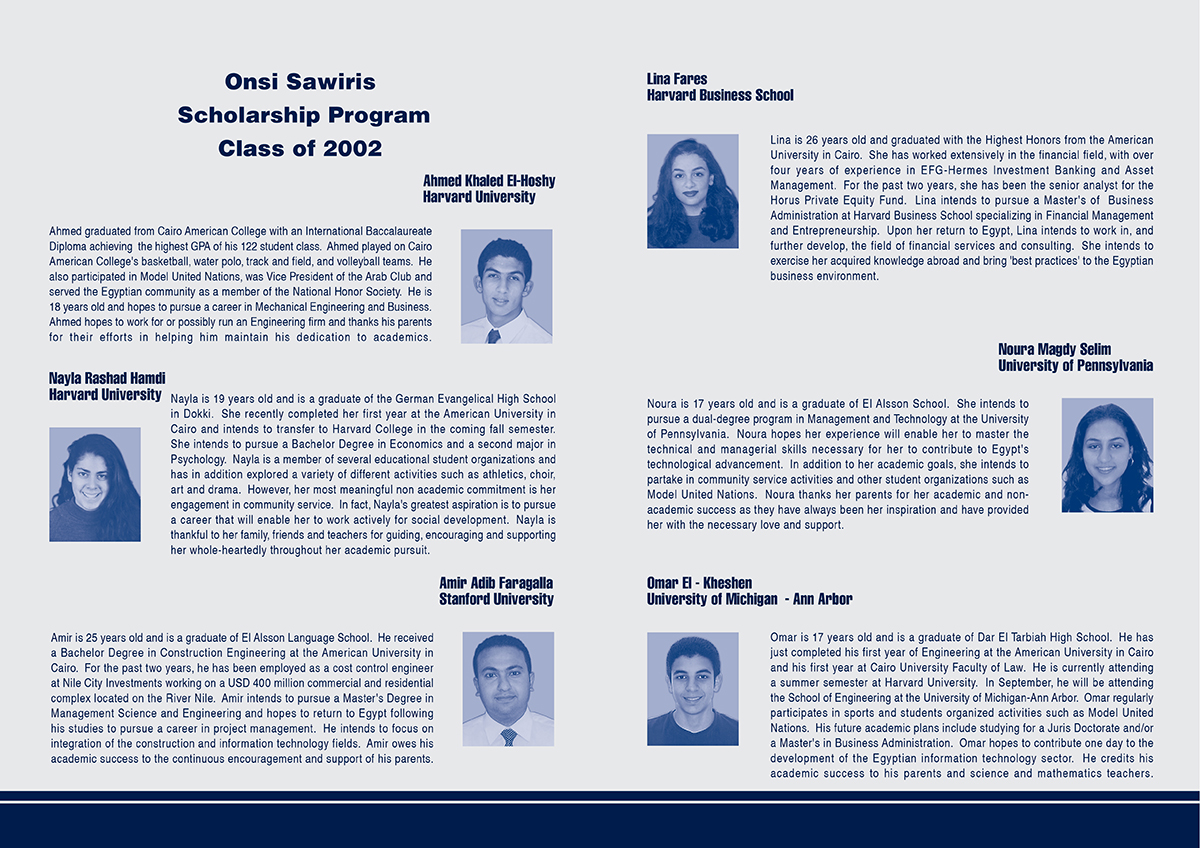 Onsi Sawiris
Scholarship Program
Class of 2002

Ahmed Khaled El-Hoshy
Harvard University

Ahmed graduated from Cairo American College with an International Baccalaureate Diploma achieving the highest GPA of his 122 student class. Ahmed played on Cairo American College's basketball, water polo, track and field, and volleyball teams. He also participated in Model United Nations, was Vice President of the Arab Club and served the Egyptian community as a member of the National Honor Society. He is 18 years old and hopes to pursue a career in Mechanical Engineering and Business. Ahmed hopes to work for or possibly run an Engineering firm and thanks his parents for their efforts in helping him maintain his dedication to academics.

Nayla Rashad Hamdi
Harvard University

Nayla is 19 years old and is a graduate of the German Evangelical High School in Dokki. She recently completed her first year at the American University in Cairo and intends to transfer to Harvard College in the coming fall semester. She intends to pursue a Bachelor Degree in Economics and a second major in Psychology. Nayla is a member of several educational student organizations and has in addition explored a variety of different activities such as athletics, choir, art and drama. However, her most meaningful non academic commitment is her engagement in community service. In fact, Nayla's greatest aspiration is to pursue a career that will enable her to work actively for social development. Nayla is thankful to her family, friends and teachers for guiding, encouraging and supporting her whole-heartedly throughout her academic pursuit.

Amir Adib Faragalla
Stanford University

Amir is 25 years old and is a graduate of El Alsson Language School. He received a Bachelor Degree in Construction Engineering at the American University in Cairo. For the past two years, he has been employed as a cost control engineer at Nile City Investments working on a USD 400 million commercial and residential complex located on the River Nile. Amir intends to pursue a Master's Degree in Management Science and Engineering and hopes to return to Egypt following his studies to pursue a career in project management. He intends to focus on integration of the construction and information technology fields. Amir owes his academic success to the continuous encouragement and support of his parents.

Lina Fares
Harvard Business School

Lina is 26 years old and graduated with the Highest Honors from the American University in Cairo. She has worked extensively in the financial field, with over four years of experience in EFG-Hermes Investment Banking and Asset Management. For the past two years, she has been the senior analyst for the Horus Private Equity Fund. Lina intends to pursue a Master's of Business Administration at Harvard Business School specializing in Financial Management and Entrepreneurship. Upon her return to Egypt, Lina intends to work in, and further develop, the field of financial services and consulting. She intends to exercise her acquired knowledge abroad and bring 'best practices' to the Egyptian business environment.

Noura Magdy Selim
University of Pennsylvania

Noura is 17 years old and is a graduate of El Alsson School. She intends to pursue a dual-degree program in Management and Technology at the University of Pennsylvania. Noura hopes her experience will enable her to master the technical and managerial skills necessary for her to contribute to Egypt's technological advancement. In addition to her academic goals, she intends to partake in community service activities and other student organizations such as Model United Nations. Noura thanks her parents for her academic and non-academic success as they have always been her inspiration and have provided her with the necessary love and support.

Omar El - Kheshen
University of Michigan - Ann Arbor

Omar is 17 years old and is a graduate of Dar El Tarbiah High School. He has just completed his first year of Engineering at the American University in Cairo and his first year at Cairo University Faculty of Law. He is currently attending a summer semester at Harvard University. In September, he will be attending the School of Engineering at the University of Michigan-Ann Arbor. Omar regularly participates in sports and students organized activities such as Model United Nations. His future academic plans include studying for a Juris Doctorate and/or a Master's in Business Administration. Omar hopes to contribute one day to the development of the Egyptian information technology sector. He credits his academic success to his parents and science and mathematics teachers.